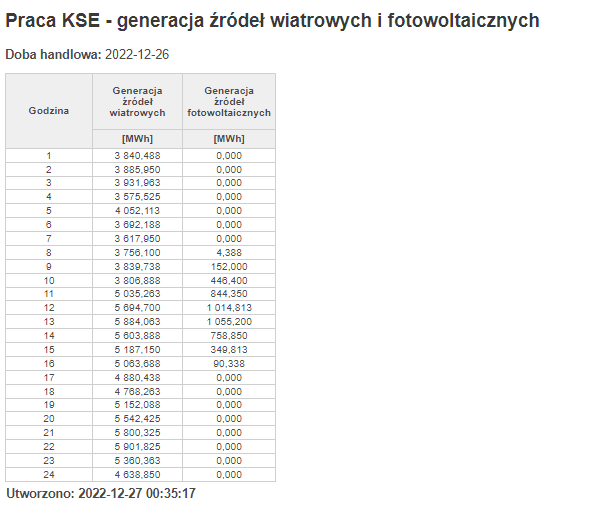 Praca KSE - generacja źródeł wiatrowych i fotowoltaicznych

Doba handlowa: 2022-12-26

| Godzina | Generacja źródeł wiatrowych | Generacja źródeł fotowoltaicznych |
|---|---|---|
| | [MWh] | [MWh] |
| 1 | 3 840,488 | 0,000 |
| 2 | 3 885,950 | 0,000 |
| 3 | 3 931,963 | 0,000 |
| 4 | 3 575,525 | 0,000 |
| 5 | 4 052,113 | 0,000 |
| 6 | 3 692,188 | 0,000 |
| 7 | 3 617,950 | 0,000 |
| 8 | 3 756,100 | 4,388 |
| 9 | 3 839,738 | 152,000 |
| 10 | 3 806,888 | 446,400 |
| 11 | 5 035,263 | 844,350 |
| 12 | 5 694,700 | 1 014,813 |
| 13 | 5 884,063 | 1 055,200 |
| 14 | 5 603,888 | 758,850 |
| 15 | 5 187,150 | 349,813 |
| 16 | 5 063,688 | 90,338 |
| 17 | 4 880,438 | 0,000 |
| 18 | 4 768,263 | 0,000 |
| 19 | 5 152,088 | 0,000 |
| 20 | 5 542,425 | 0,000 |
| 21 | 5 800,325 | 0,000 |
| 22 | 5 901,825 | 0,000 |
| 23 | 5 360,363 | 0,000 |
| 24 | 4 638,850 | 0,000 |

Utworzono: 2022-12-27 00:35:17